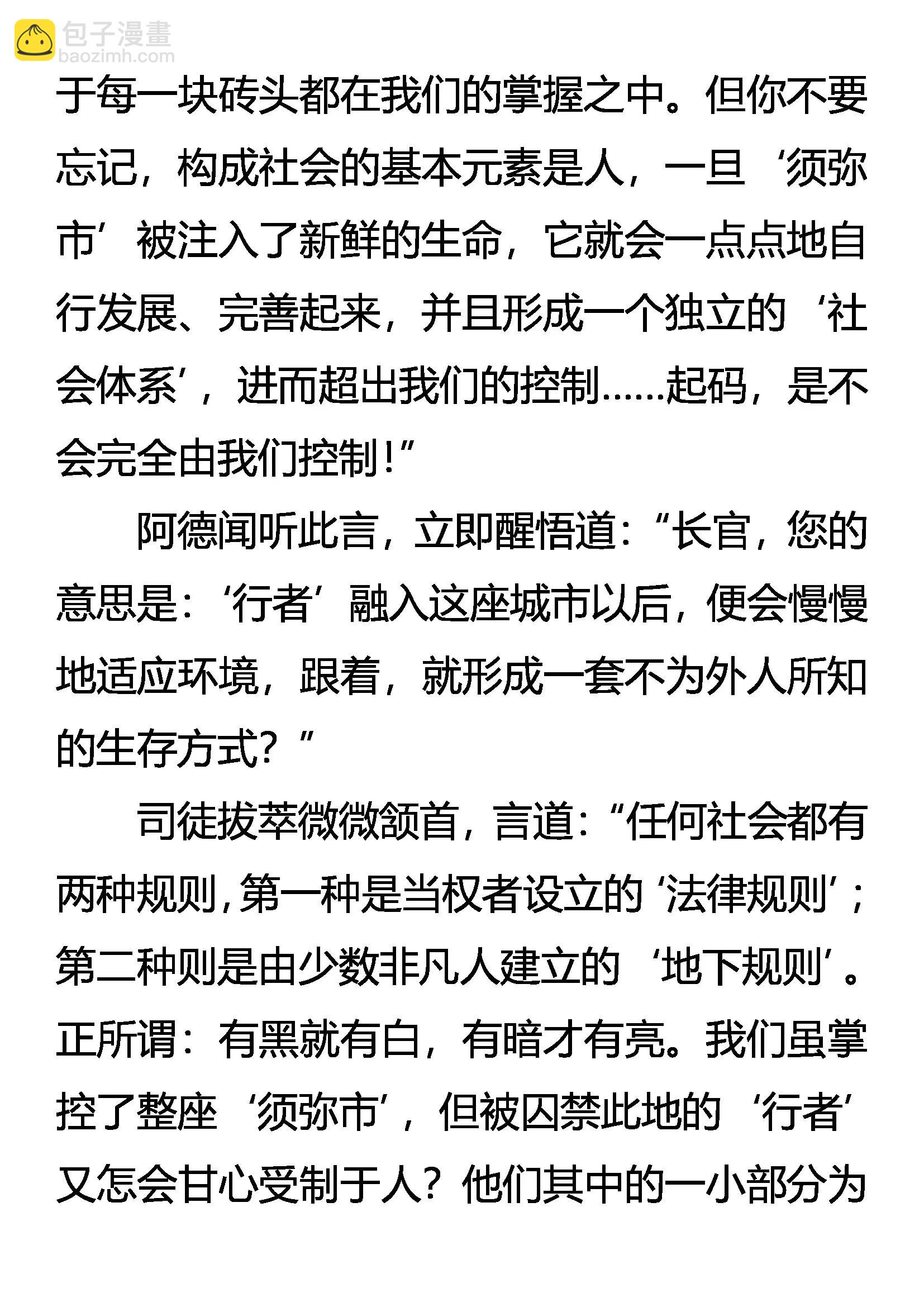 包子漫畫
baozimh.com

于每一块砖头都在我们的掌握之中。但你不要忘记，构成社会的基本元素是人，一旦‘须弥市’被注入了新鲜的生命，它就会一点点地自行发展、完善起来，并且形成一个独立的‘社会体系’，进而超出我们的控制……起码，是不会完全由我们控制！”

阿德闻听此言，立即醒悟道：“长官，您的意思是：‘行者’融入这座城市以后，便会慢慢地适应环境，跟着，就形成一套不为外人所知的生存方式？”

司徒拔萃微微颔首，言道：“任何社会都有两种规则，第一种是当权者设立的‘法律规则’；第二种则是由少数非凡人建立的‘地下规则’。正所谓：有黑就有白，有暗才有亮。我们虽掌控了整座‘须弥市’，但被囚禁此地的‘行者’又怎会甘心受制于人？他们其中的一小部分为